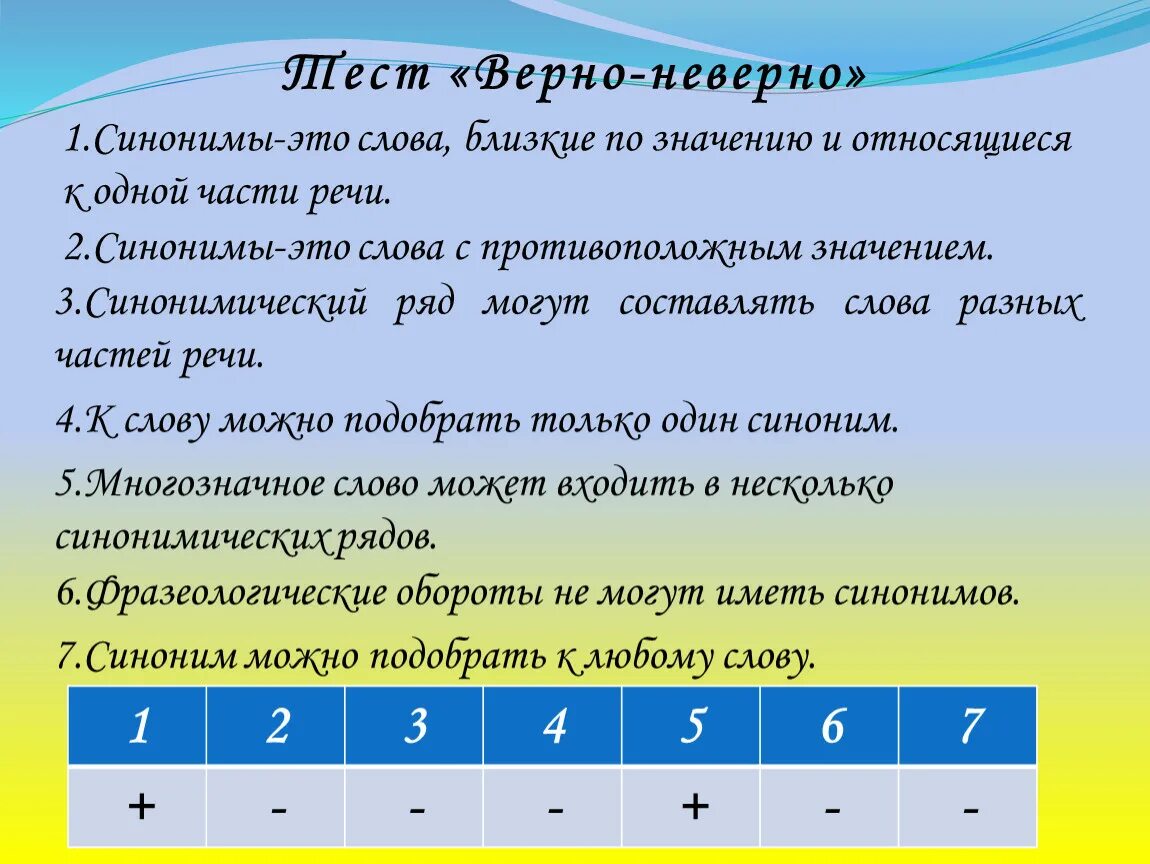 Тест «Верно-неверно»

1.Синонимы-это слова, близкие по значению и относящиеся к одной части речи.

2.Синонимы-это слова с противоположным значением.

3.Синонимический ряд могут составлять слова разных частей речи.

4.К слову можно подобрать только один синоним.

5.Многозначное слово может входить в несколько синонимических рядов.

6.Фразеологические обороты не могут иметь синонимов.

7.Синоним можно подобрать к любому слову.

| 1 | 2 | 3 | 4 | 5 | 6 | 7 |
|---|---|---|---|---|---|---|
| + | - | - | - | + | - | - |